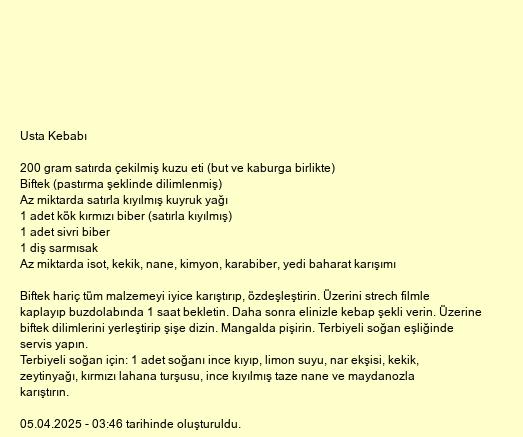 Usta Kebabı

200 gram satırda çekilmiş kuzu eti (but ve kaburga birlikte)
Biftek (pastırma şeklinde dilimlenmiş)
Az miktarda satırla kıyılmış kuyruk yağı
1 adet kök kırmızı biber (satırla kıyılmış)
1 adet sivri biber
1 diş sarmısak
Az miktarda isot, kekik, nane, kimyon, karabiber, yedi baharat karışımı

Biftek hariç tüm malzemeyi iyice karıştırıp, özdeşleştirin. Üzerini strech filmle kaplayıp buzdolabında 1 saat bekletin. Daha sonra elinizle kebap şekli verin. Üzerine biftek dilimlerini yerleştirip şişe dizin. Mangalda pişirin. Terbiyeli soğan eşliğinde servis yapın.
Terbiyeli soğan için: 1 adet soğanı ince kıyıp, limon suyu, nar ekşisi, kekik, zeytinyağı, kırmızı lahana turşusu, ince kıyılmış taze nane ve maydanozla karıştırın.

05.04.2025 - 03:46 tarihinde oluşturuldu.